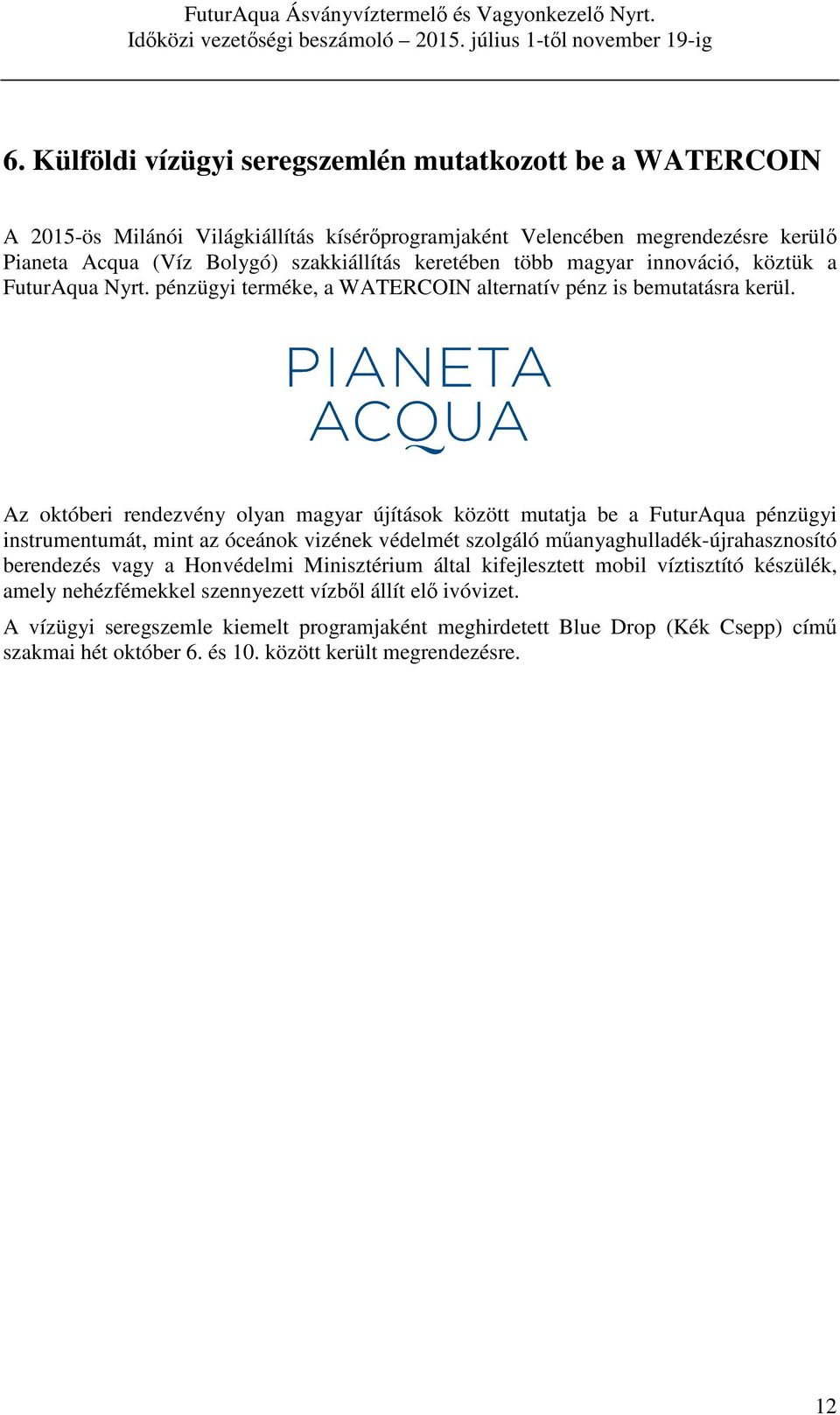 FuturAqua Ásványvíztermelő és Vagyonkezelő Nyrt.
Időközi vezetőségi beszámoló – 2015. július 1-től november 19-ig

6. Külföldi vízügyi seregszemlén mutatkozott be a WATERCOIN

A 2015-ös Milánói Világkiállítás kísérőprogramjaként Velencében megrendezésre kerülő Pianeta Acqua (Víz Bolygó) szakkiállítás keretében több magyar innováció, köztük a FuturAqua Nyrt. pénzügyi terméke, a WATERCOIN alternatív pénz is bemutatásra kerül.

PIANETA ACQUA

Az októberi rendezvény olyan magyar újítások között mutatja be a FuturAqua pénzügyi instrumentumát, mint az óceánok vizének védelmét szolgáló műanyaghulladék-újrahasznosító berendezés vagy a Honvédelmi Minisztérium által kifejlesztett mobil víztisztító készülék, amely nehézfémekkel szennyezett vízből állít elő ivóvizet.

A vízügyi seregszemle kiemelt programjaként meghirdetett Blue Drop (Kék Csepp) című szakmai hét október 6. és 10. között került megrendezésre.

12